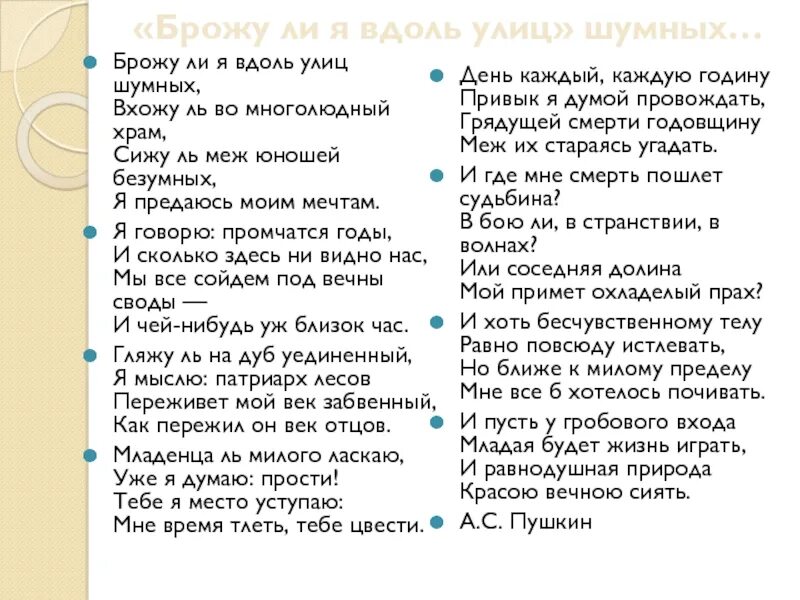 «Брожу ли я вдоль улиц» шумных…

Брожу ли я вдоль улиц шумных,
Вхожу ль во многолюдный храм,
Сижу ль меж юношей безумных,
Я предаюсь моим мечтам.

Я говорю: промчатся годы,
И сколько здесь ни видно нас,
Мы все сойдем под вечны своды —
И чей-нибудь уж близок час.

Гляжу ль на дуб уединенный,
Я мыслю: патриарх лесов
Переживет мой век забвенный,
Как пережил он век отцов.

Младенца ль милого ласкаю,
Уже я думаю: прости!
Тебе я место уступаю:
Мне время тлеть, тебе цвести.

День каждый, каждую годину
Привык я думой провождать,
Грядущей смерти годовщину
Меж их стараясь угадать.

И где мне смерть пошлет судьбина?
В бою ли, в странствии, в волнах?
Или соседняя долина
Мой примет охладелый прах?

И хоть бесчувственному телу
Равно повсюду истлевать,
Но ближе к милому пределу
Мне все б хотелось почивать.

И пусть у гробового входа
Младая будет жизнь играть,
И равнодушная природа
Красою вечною сиять.

А.С. Пушкин